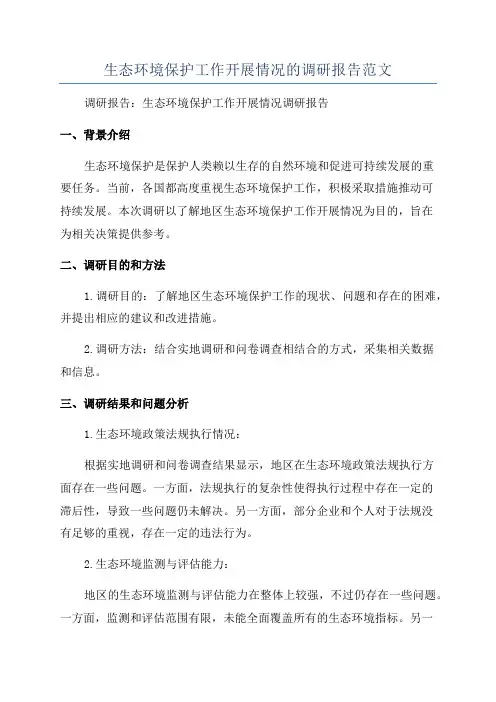 生态环境保护工作开展情况的调研报告范文

调研报告：生态环境保护工作开展情况调研报告

一、背景介绍

生态环境保护是保护人类赖以生存的自然环境和促进可持续发展的重要任务。当前，各国都高度重视生态环境保护工作，积极采取措施推动可持续发展。本次调研以了解地区生态环境保护工作开展情况为目的，旨在为相关决策提供参考。

二、调研目的和方法

1.调研目的：了解地区生态环境保护工作的现状、问题和存在的困难，并提出相应的建议和改进措施。

2.调研方法：结合实地调研和问卷调查相结合的方式，采集相关数据和信息。

三、调研结果和问题分析

1.生态环境政策法规执行情况：

根据实地调研和问卷调查结果显示，地区在生态环境政策法规执行方面存在一些问题。一方面，法规执行的复杂性使得执行过程中存在一定的滞后性，导致一些问题仍未解决。另一方面，部分企业和个人对于法规没有足够的重视，存在一定的违法行为。

2.生态环境监测与评估能力：

地区的生态环境监测与评估能力在整体上较强，不过仍存在一些问题。一方面，监测和评估范围有限，未能全面覆盖所有的生态环境指标。另一